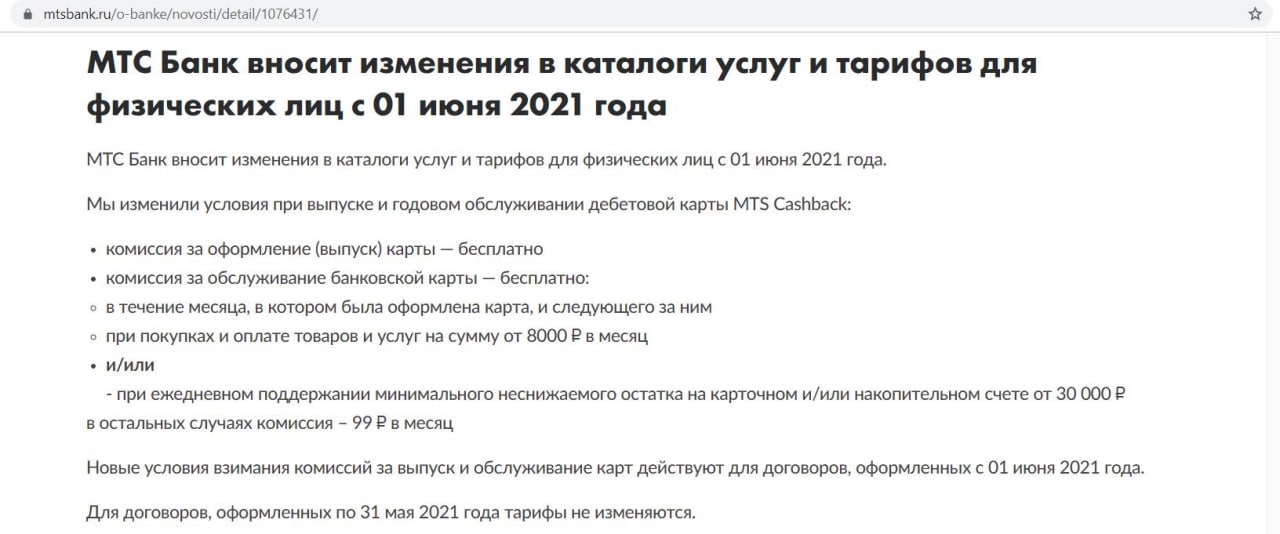 mtsbank.ru/o-banke/novosti/detail/1076431/

МТС Банк вносит изменения в каталоги услуг и тарифов для физических лиц с 01 июня 2021 года

МТС Банк вносит изменения в каталоги услуг и тарифов для физических лиц с 01 июня 2021 года.

Мы изменили условия при выпуске и годовом обслуживании дебетовой карты MTS Cashback:

• комиссия за оформление (выпуск) карты — бесплатно
• комиссия за обслуживание банковской карты — бесплатно:
◦ в течение месяца, в котором была оформлена карта, и следующего за ним
◦ при покупках и оплате товаров и услуг на сумму от 8000 ₽ в месяц
• и/или
- при ежедневном поддержании минимального неснижаемого остатка на карточном и/или накопительном счете от 30 000 ₽
в остальных случаях комиссия – 99 ₽ в месяц

Новые условия взимания комиссий за выпуск и обслуживание карт действуют для договоров, оформленных с 01 июня 2021 года.

Для договоров, оформленных по 31 мая 2021 года тарифы не изменяются.